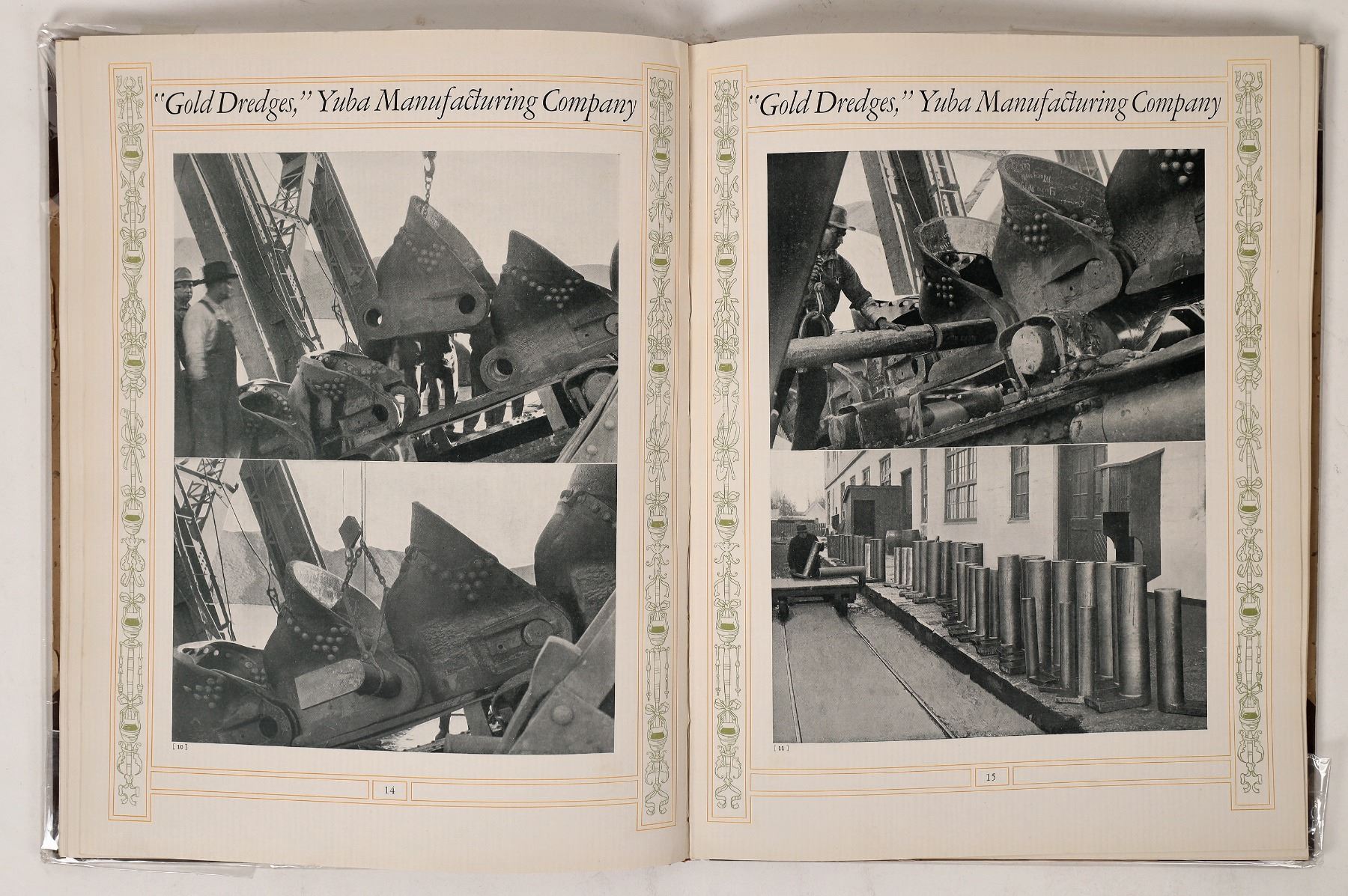 "Gold Dredges," Yuba Manufacturing Company

[10]

14

"Gold Dredges," Yuba Manufacturing Company

[11]

15